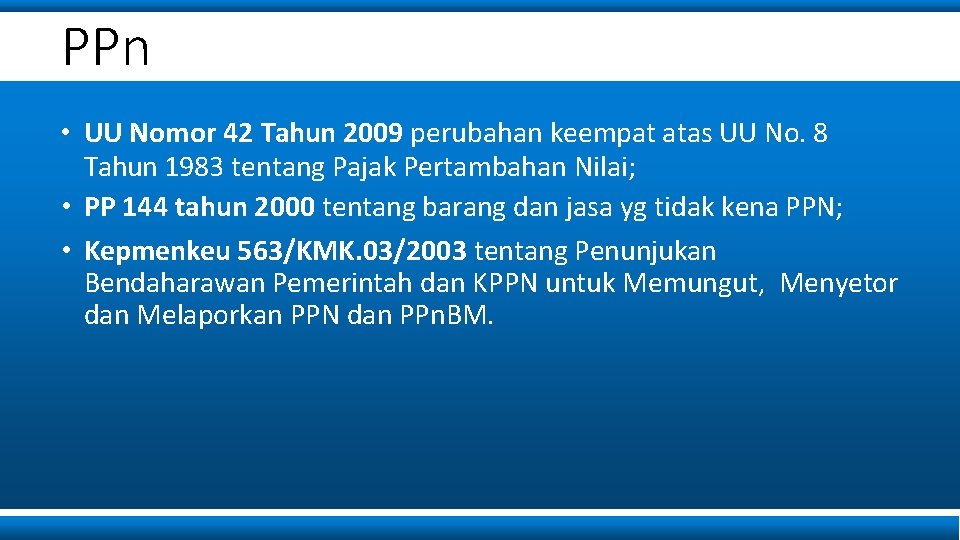 PPn

• UU Nomor 42 Tahun 2009 perubahan keempat atas UU No. 8 Tahun 1983 tentang Pajak Pertambahan Nilai;

• PP 144 tahun 2000 tentang barang dan jasa yg tidak kena PPN;

• Kepmenkeu 563/KMK.03/2003 tentang Penunjukan Bendaharawan Pemerintah dan KPPN untuk Memungut, Menyetor dan Melaporkan PPN dan PPnBM.